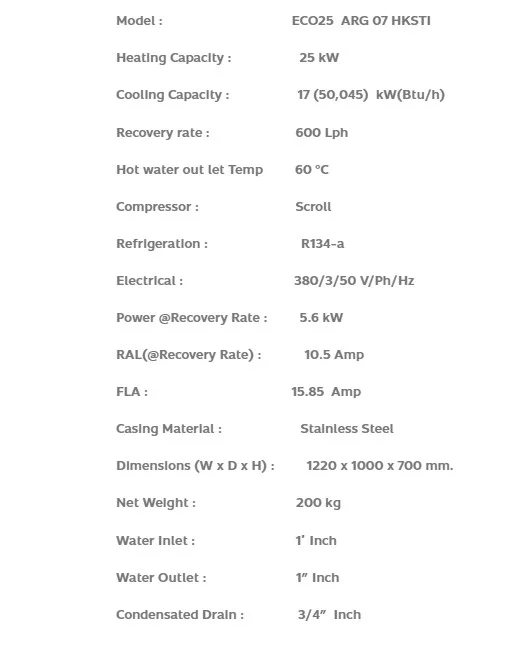 Model : ECO25 ARG 07 HKSTI

Heating Capacity : 25 kW

Cooling Capacity : 17 (50,045) kW(Btu/h)

Recovery rate : 600 Lph

Hot water out let Temp 60 °C

Compressor : Scroll

Refrigeration : R134-a

Electrical : 380/3/50 V/Ph/Hz

Power @Recovery Rate : 5.6 kW

RAL(@Recovery Rate) : 10.5 Amp

FLA : 15.85 Amp

Casing Material : Stainless Steel

Dimensions (W x D x H) : 1220 x 1000 x 700 mm.

Net Weight : 200 kg

Water Inlet : 1' Inch

Water Outlet : 1" Inch

Condensated Drain : 3/4" Inch